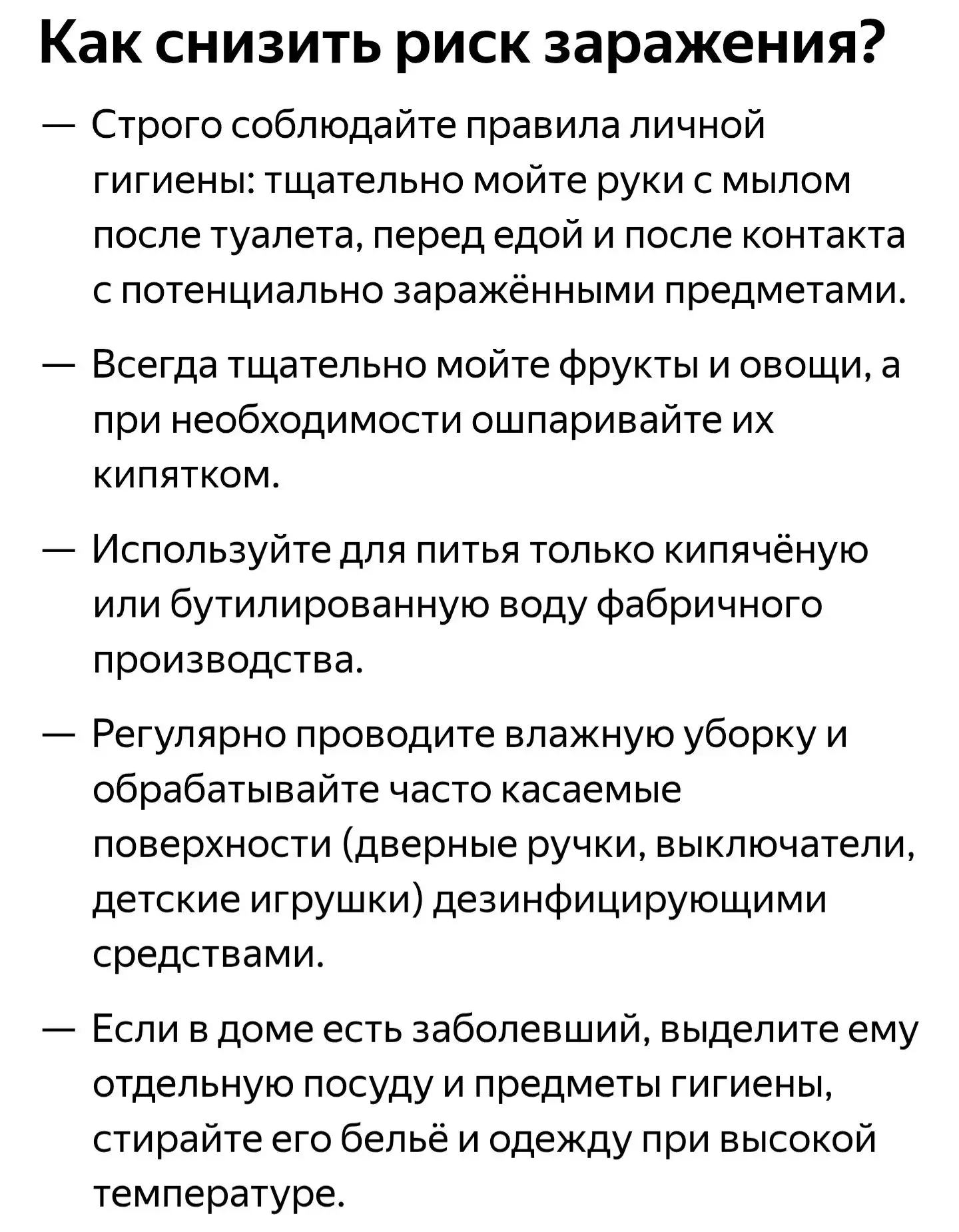 Как снизить риск заражения?

— Строго соблюдайте правила личной гигиены: тщательно мойте руки с мылом после туалета, перед едой и после контакта с потенциально заражёнными предметами.

— Всегда тщательно мойте фрукты и овощи, а при необходимости ошпаривайте их кипятком.

— Используйте для питья только кипячёную или бутилированную воду фабричного производства.

— Регулярно проводите влажную уборку и обрабатывайте часто касаемые поверхности (дверные ручки, выключатели, детские игрушки) дезинфицирующими средствами.

— Если в доме есть заболевший, выделите ему отдельную посуду и предметы гигиены, стирайте его бельё и одежду при высокой температуре.